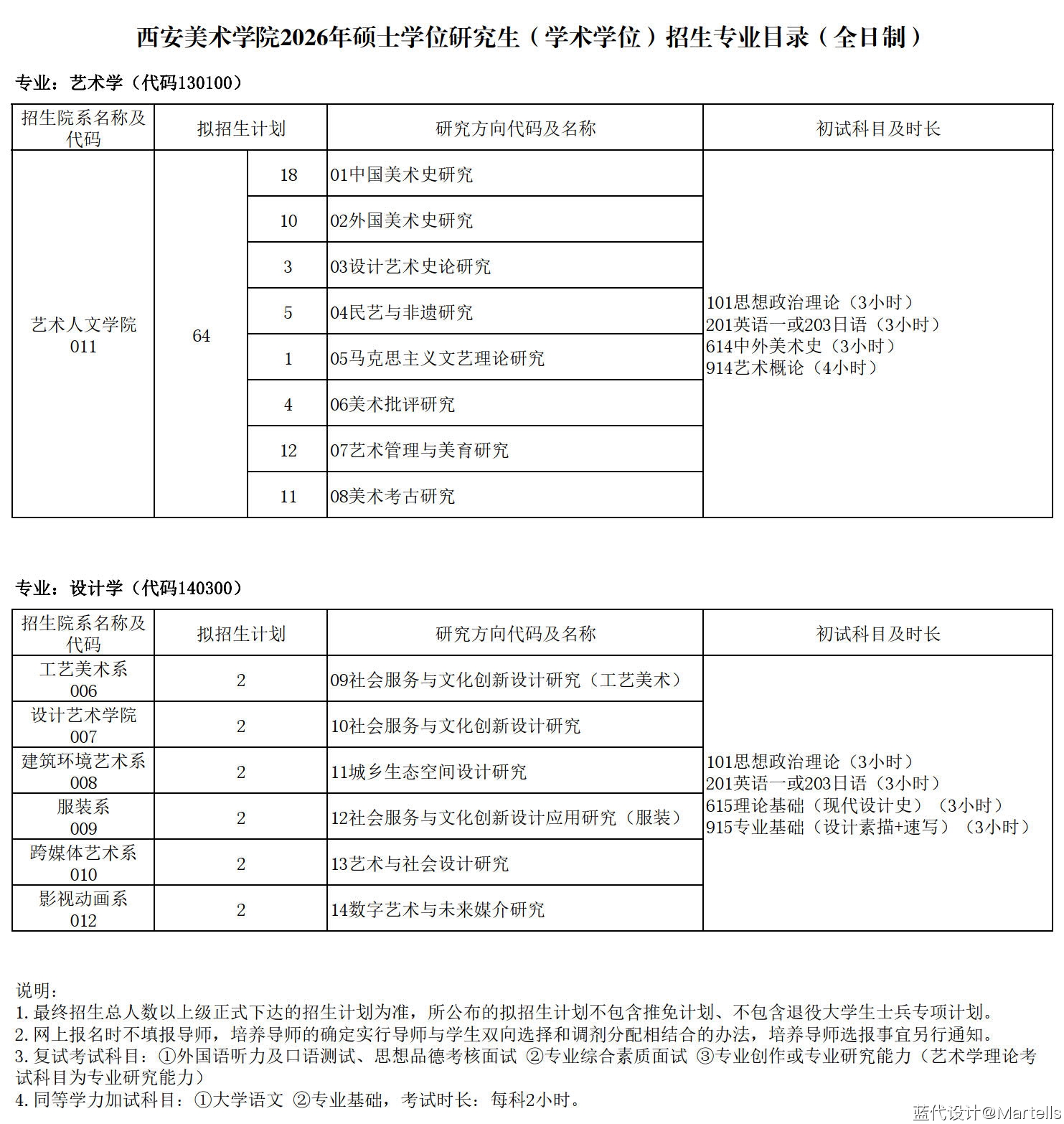 西安美术学院2026年硕士学位研究生（学术学位）招生专业目录（全日制）

专业：艺术学（代码130100）

| 招生院系名称及代码 | 拟招生计划 | | 研究方向代码及名称 | 初试科目及时长 |
|---|---|---|---|---|
| 艺术人文学院 011 | 64 | 18 | 01中国美术史研究 | 101思想政治理论（3小时） 201英语一或203日语（3小时） 614中外美术史（3小时） 914艺术概论（4小时） |
| | | 10 | 02外国美术史研究 | |
| | | 3 | 03设计艺术史论研究 | |
| | | 5 | 04民艺与非遗研究 | |
| | | 1 | 05马克思主义文艺理论研究 | |
| | | 4 | 06美术批评研究 | |
| | | 12 | 07艺术管理与美育研究 | |
| | | 11 | 08美术考古研究 | |

专业：设计学（代码140300）

| 招生院系名称及代码 | 拟招生计划 | 研究方向代码及名称 | 初试科目及时长 |
|---|---|---|---|
| 工艺美术系 006 | 2 | 09社会服务与文化创新设计研究（工艺美术） | 101思想政治理论（3小时） 201英语一或203日语（3小时） 615理论基础（现代设计史）（3小时） 915专业基础（设计素描+速写）（3小时） |
| 设计艺术学院 007 | 2 | 10社会服务与文化创新设计研究 | |
| 建筑环境艺术系 008 | 2 | 11城乡生态空间设计研究 | |
| 服装系 009 | 2 | 12社会服务与文化创新设计应用研究（服装） | |
| 跨媒体艺术系 010 | 2 | 13艺术与社会设计研究 | |
| 影视动画系 012 | 2 | 14数字艺术与未来媒介研究 | |

说明：
1.最终招生总人数以上级正式下达的招生计划为准，所公布的拟招生计划不包含推免计划、不包含退役大学生士兵专项计划。
2.网上报名时不填报导师，培养导师的确定实行导师与学生双向选择和调剂分配相结合的办法，培养导师选报事宜另行通知。
3.复试考试科目：①外国语听力及口语测试、思想品德考核面试 ②专业综合素质面试 ③专业创作或专业研究能力（艺术学理论考试科目为专业研究能力）
4.同等学力加试科目：①大学语文 ②专业基础，考试时长：每科2小时。

蓝代设计@Martells